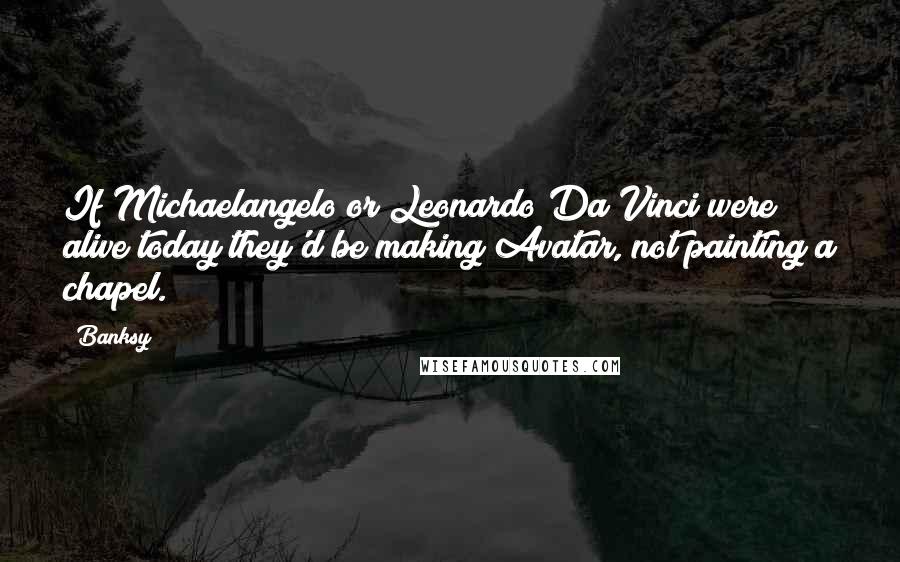 If Michaelangelo or Leonardo Da Vinci were alive today they'd be making Avatar, not painting a chapel.

Banksy

WISEFAMOUSQUOTES.COM